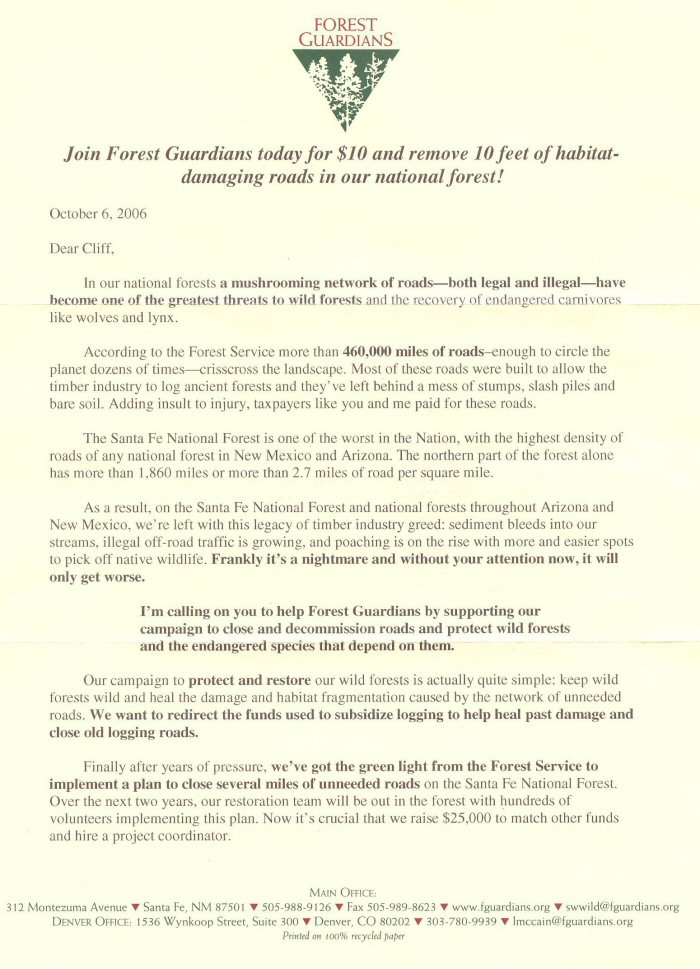 FOREST GUARDIANS

Join Forest Guardians today for $10 and remove 10 feet of habitat-damaging roads in our national forest!

October 6, 2006

Dear Cliff,

In our national forests a mushrooming network of roads—both legal and illegal—have become one of the greatest threats to wild forests and the recovery of endangered carnivores like wolves and lynx.

According to the Forest Service more than 460,000 miles of roads–enough to circle the planet dozens of times—crisscross the landscape. Most of these roads were built to allow the timber industry to log ancient forests and they've left behind a mess of stumps, slash piles and bare soil. Adding insult to injury, taxpayers like you and me paid for these roads.

The Santa Fe National Forest is one of the worst in the Nation, with the highest density of roads of any national forest in New Mexico and Arizona. The northern part of the forest alone has more than 1,860 miles or more than 2.7 miles of road per square mile.

As a result, on the Santa Fe National Forest and national forests throughout Arizona and New Mexico, we're left with this legacy of timber industry greed: sediment bleeds into our streams, illegal off-road traffic is growing, and poaching is on the rise with more and easier spots to pick off native wildlife. Frankly it's a nightmare and without your attention now, it will only get worse.

I'm calling on you to help Forest Guardians by supporting our campaign to close and decommission roads and protect wild forests and the endangered species that depend on them.

Our campaign to protect and restore our wild forests is actually quite simple: keep wild forests wild and heal the damage and habitat fragmentation caused by the network of unneeded roads. We want to redirect the funds used to subsidize logging to help heal past damage and close old logging roads.

Finally after years of pressure, we've got the green light from the Forest Service to implement a plan to close several miles of unneeded roads on the Santa Fe National Forest. Over the next two years, our restoration team will be out in the forest with hundreds of volunteers implementing this plan. Now it's crucial that we raise $25,000 to match other funds and hire a project coordinator.

MAIN OFFICE:
312 Montezuma Avenue ▼ Santa Fe, NM 87501 ▼ 505-988-9126 ▼ Fax 505-989-8623 ▼ www.fguardians.org ▼ swwild@fguardians.org
DENVER OFFICE: 1536 Wynkoop Street, Suite 300 ▼ Denver, CO 80202 ▼ 303-780-9939 ▼ lmccain@fguardians.org
Printed on 100% recycled paper